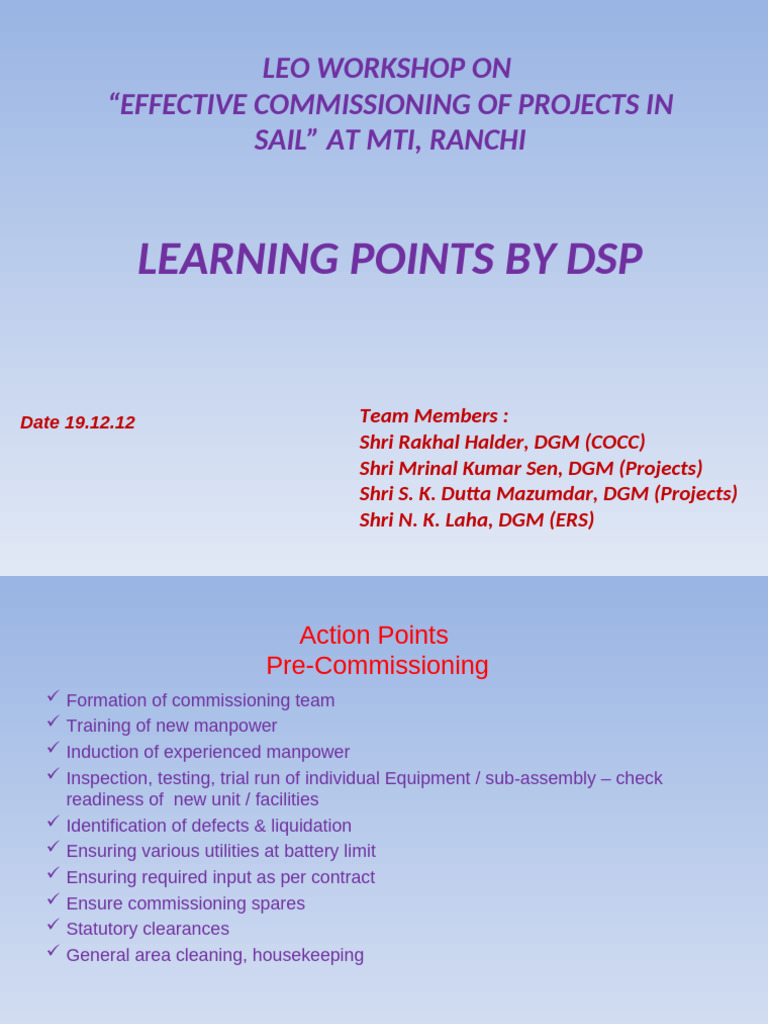 LEO WORKSHOP ON
“EFFECTIVE COMMISSIONING OF PROJECTS IN SAIL” AT MTI, RANCHI

LEARNING POINTS BY DSP

Date 19.12.12

Team Members :
Shri Rakhal Halder, DGM (COCC)
Shri Mrinal Kumar Sen, DGM (Projects)
Shri S. K. Dutta Mazumdar, DGM (Projects)
Shri N. K. Laha, DGM (ERS)

Action Points
Pre-Commissioning

✓ Formation of commissioning team
✓ Training of new manpower
✓ Induction of experienced manpower
✓ Inspection, testing, trial run of individual Equipment / sub-assembly – check readiness of new unit / facilities
✓ Identification of defects & liquidation
✓ Ensuring various utilities at battery limit
✓ Ensuring required input as per contract
✓ Ensure commissioning spares
✓ Statutory clearances
✓ General area cleaning, housekeeping